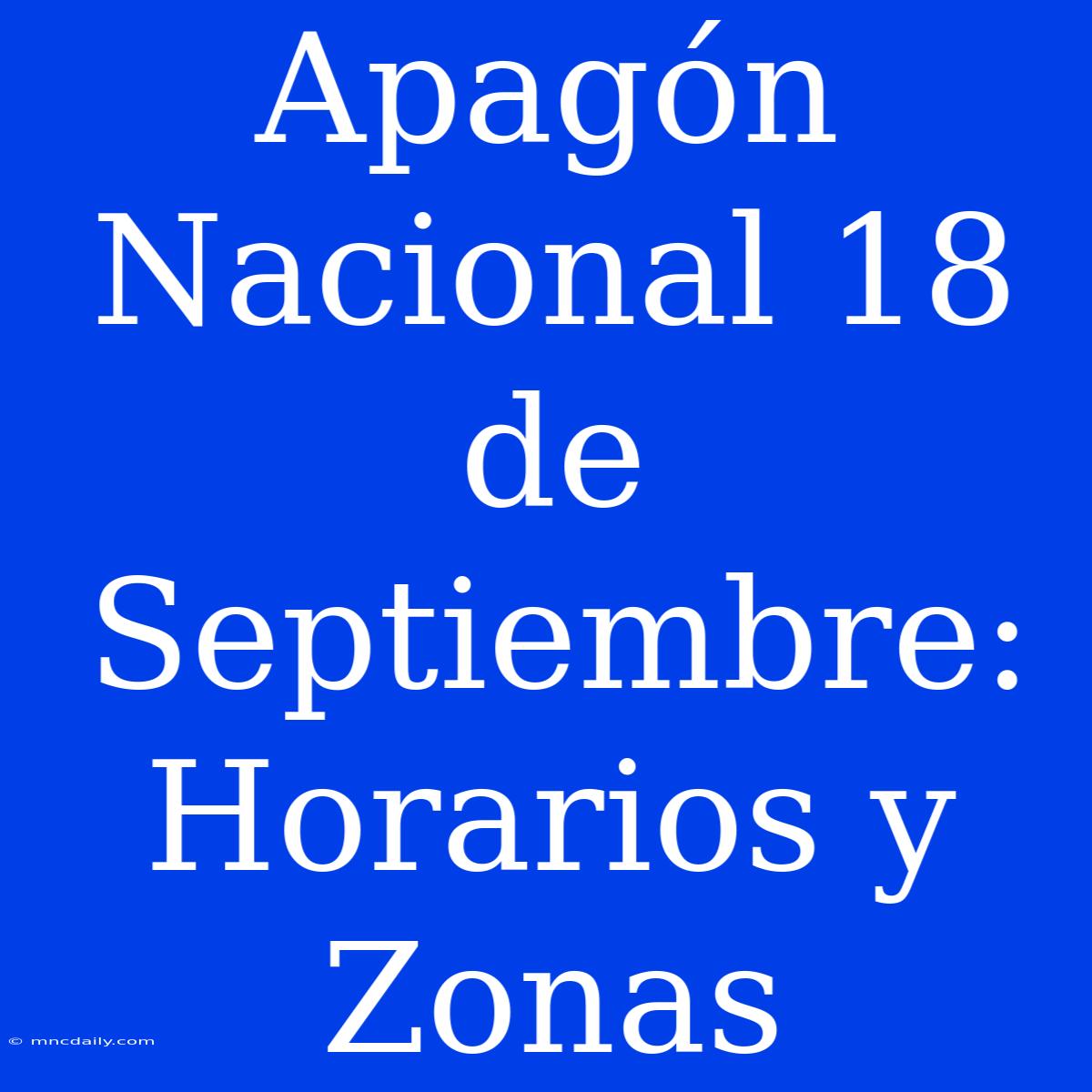 Apagón Nacional 18 de Septiembre: Horarios y Zonas

© mncdaily.com